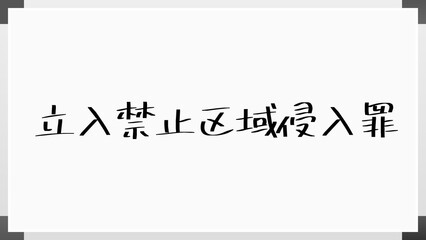 立入禁止区域侵入罪